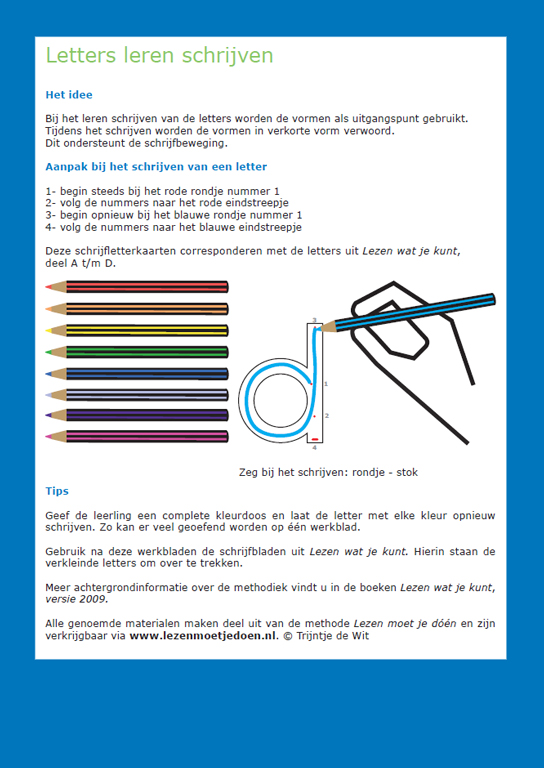 Letters leren schrijven

Het idee

Bij het leren schrijven van de letters worden de vormen als uitgangspunt gebruikt. Tijdens het schrijven worden de vormen in verkorte vorm verwoord. Dit ondersteunt de schrijfbeweging.

Aanpak bij het schrijven van een letter

1- begin steeds bij het rode rondje nummer 1
2- volg de nummers naar het rode eindstreepje
3- begin opnieuw bij het blauwe rondje nummer 1
4- volg de nummers naar het blauwe eindstreepje

Deze schrijfletterkaarten corresponderen met de letters uit Lezen wat je kunt, deel A t/m D.

3

1

2

4

Zeg bij het schrijven: rondje - stok

Tips

Geef de leerling een complete kleurdoos en laat de letter met elke kleur opnieuw schrijven. Zo kan er veel geoefend worden op één werkblad.

Gebruik na deze werkbladen de schrijfbladen uit Lezen wat je kunt. Hierin staan de verkleinde letters om over te trekken.

Meer achtergrondinformatie over de methodiek vindt u in de boeken Lezen wat je kunt, versie 2009.

Alle genoemde materialen maken deel uit van de methode Lezen moet je dóén en zijn verkrijgbaar via www.lezenmoetjedoen.nl. © Trijntje de Wit